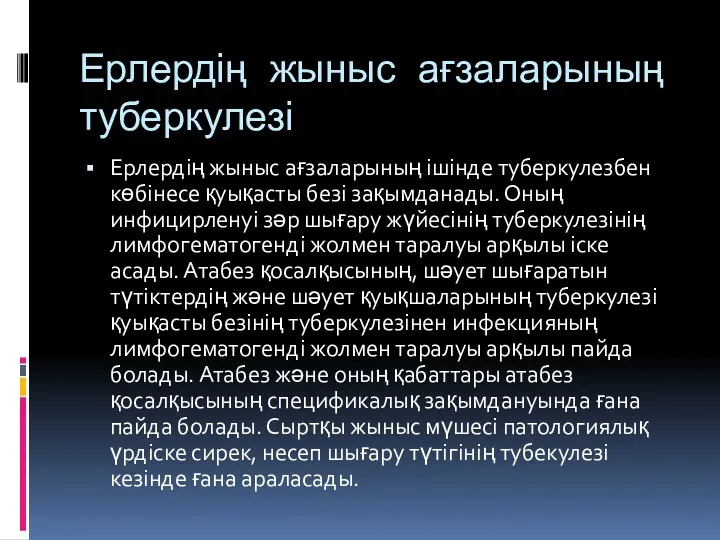 Ерлердің жыныс ағзаларының туберкулезі

▪ Ерлердің жыныс ағзаларының ішінде туберкулезбен көбінесе қуықасты безі зақымданады. Оның инфицирленуі зәр шығару жүйесінің туберкулезінің лимфогематогенді жолмен таралуы арқылы іске асады. Атабез қосалқысының, шәует шығаратын түтіктердің және шәует қуықшаларының туберкулезі қуықасты безінің туберкулезінен инфекцияның лимфогематогенді жолмен таралуы арқылы пайда болады. Атабез және оның қабаттары атабез қосалқысының спецификалық зақымдануында ғана пайда болады. Сыртқы жыныс мүшесі патологиялық үрдіске сирек, несеп шығару түтігінің тубекулезі кезінде ғана араласады.